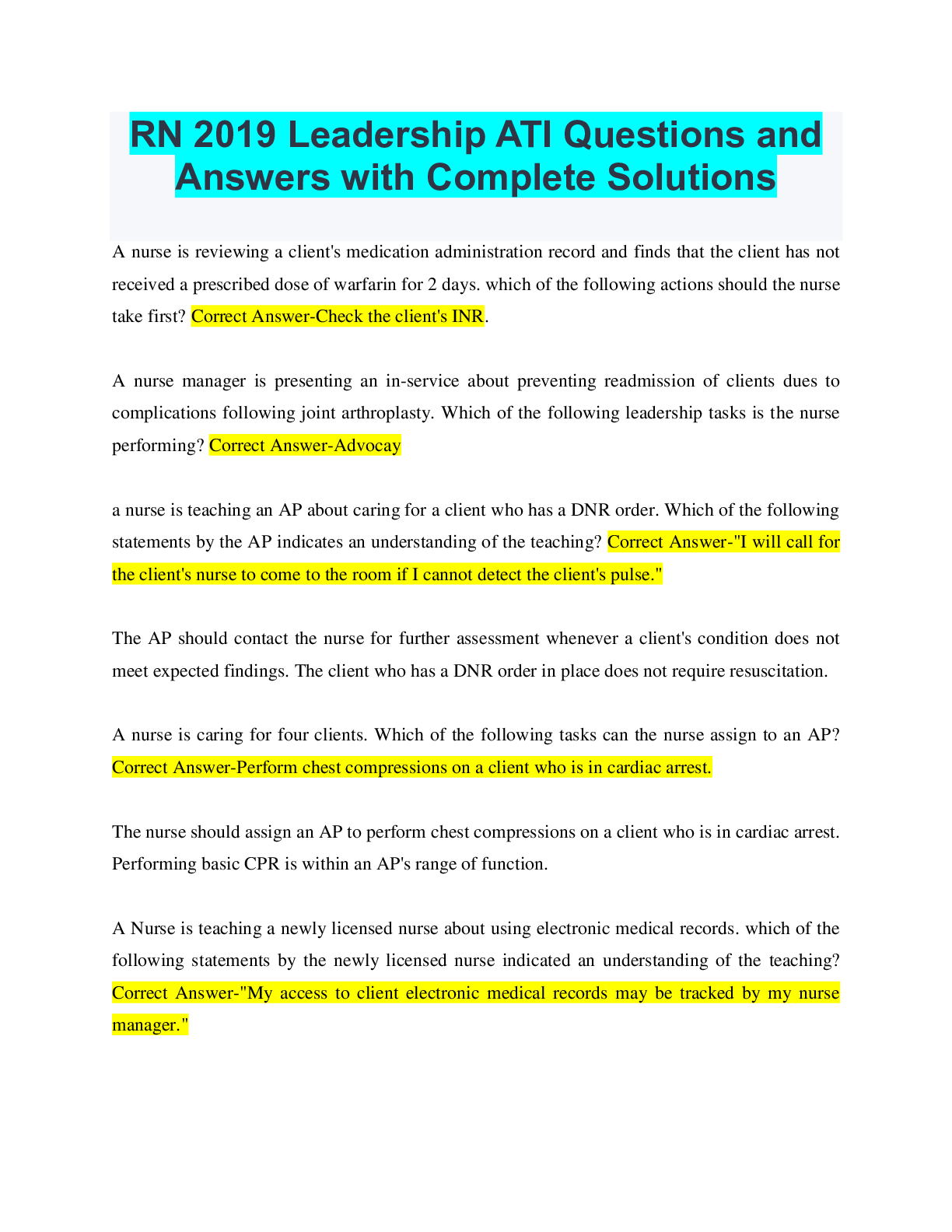 RN 2019 Leadership ATI Questions and Answers with Complete Solutions

A nurse is reviewing a client's medication administration record and finds that the client has not received a prescribed dose of warfarin for 2 days. which of the following actions should the nurse take first? Correct Answer-Check the client's INR.

A nurse manager is presenting an in-service about preventing readmission of clients dues to complications following joint arthroplasty. Which of the following leadership tasks is the nurse performing? Correct Answer-Advocay

a nurse is teaching an AP about caring for a client who has a DNR order. Which of the following statements by the AP indicates an understanding of the teaching? Correct Answer-"I will call for the client's nurse to come to the room if I cannot detect the client's pulse."

The AP should contact the nurse for further assessment whenever a client's condition does not meet expected findings. The client who has a DNR order in place does not require resuscitation.

A nurse is caring for four clients. Which of the following tasks can the nurse assign to an AP? Correct Answer-Perform chest compressions on a client who is in cardiac arrest.

The nurse should assign an AP to perform chest compressions on a client who is in cardiac arrest. Performing basic CPR is within an AP's range of function.

A Nurse is teaching a newly licensed nurse about using electronic medical records. which of the following statements by the newly licensed nurse indicated an understanding of the teaching? Correct Answer-"My access to client electronic medical records may be tracked by my nurse manager."